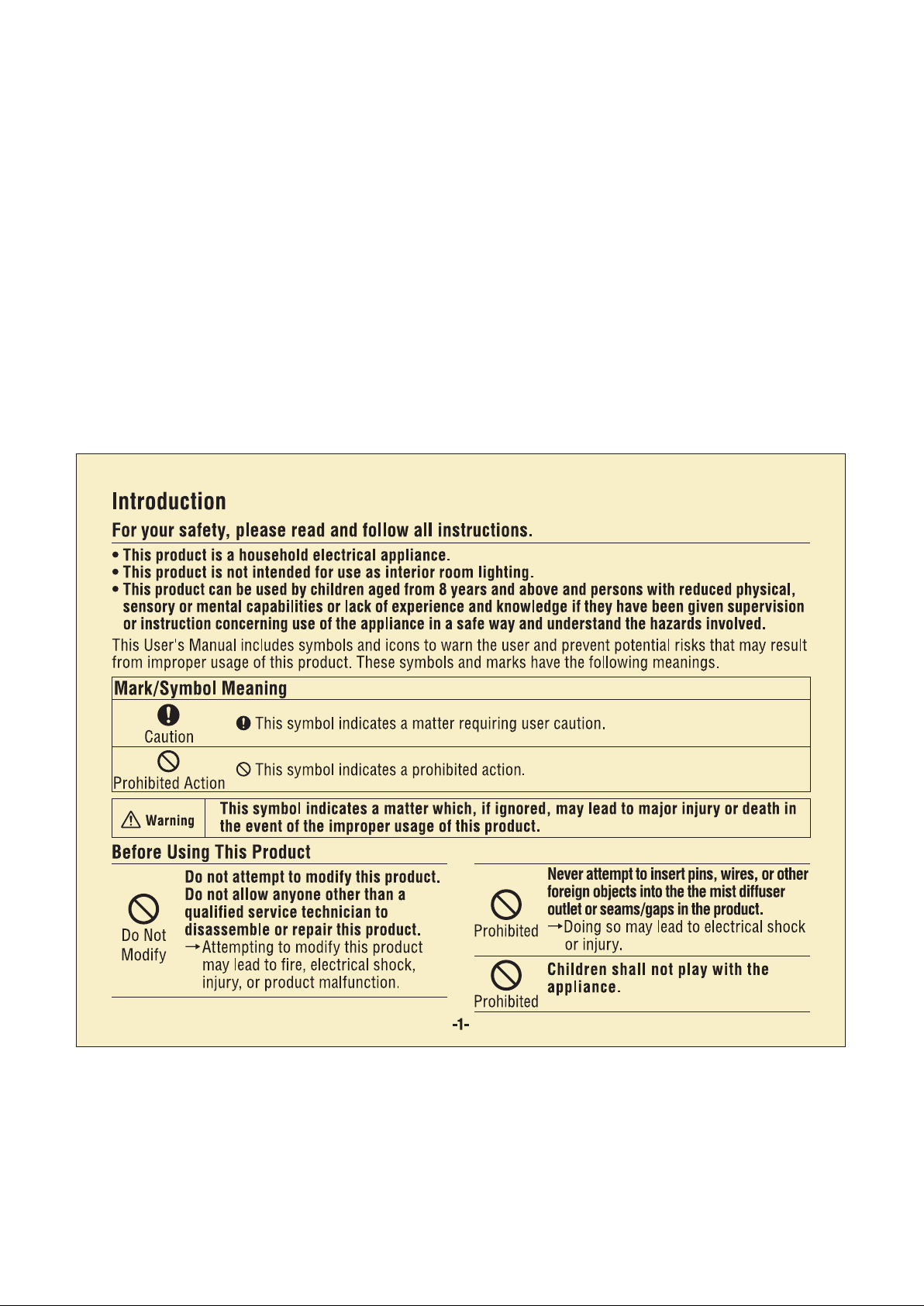 Introduction

For your safety, please read and follow all instructions.

• This product is a household electrical appliance.
• This product is not intended for use as interior room lighting.
• This product can be used by children aged from 8 years and above and persons with reduced physical, sensory or mental capabilities or lack of experience and knowledge if they have been given supervision or instruction concerning use of the appliance in a safe way and understand the hazards involved.

This User's Manual includes symbols and icons to warn the user and prevent potential risks that may result from improper usage of this product. These symbols and marks have the following meanings.

| Mark/Symbol Meaning | |
|---|---|
| Caution | This symbol indicates a matter requiring user caution. |
| Prohibited Action | This symbol indicates a prohibited action. |

| Warning | This symbol indicates a matter which, if ignored, may lead to major injury or death in the event of the improper usage of this product. |
|---|---|

Before Using This Product

Do Not Modify

Do not attempt to modify this product. Do not allow anyone other than a qualified service technician to disassemble or repair this product.
→Attempting to modify this product may lead to fire, electrical shock, injury, or product malfunction.

Prohibited

Never attempt to insert pins, wires, or other foreign objects into the the mist diffuser outlet or seams/gaps in the product.
→Doing so may lead to electrical shock or injury.

Prohibited

Children shall not play with the appliance.

-1-